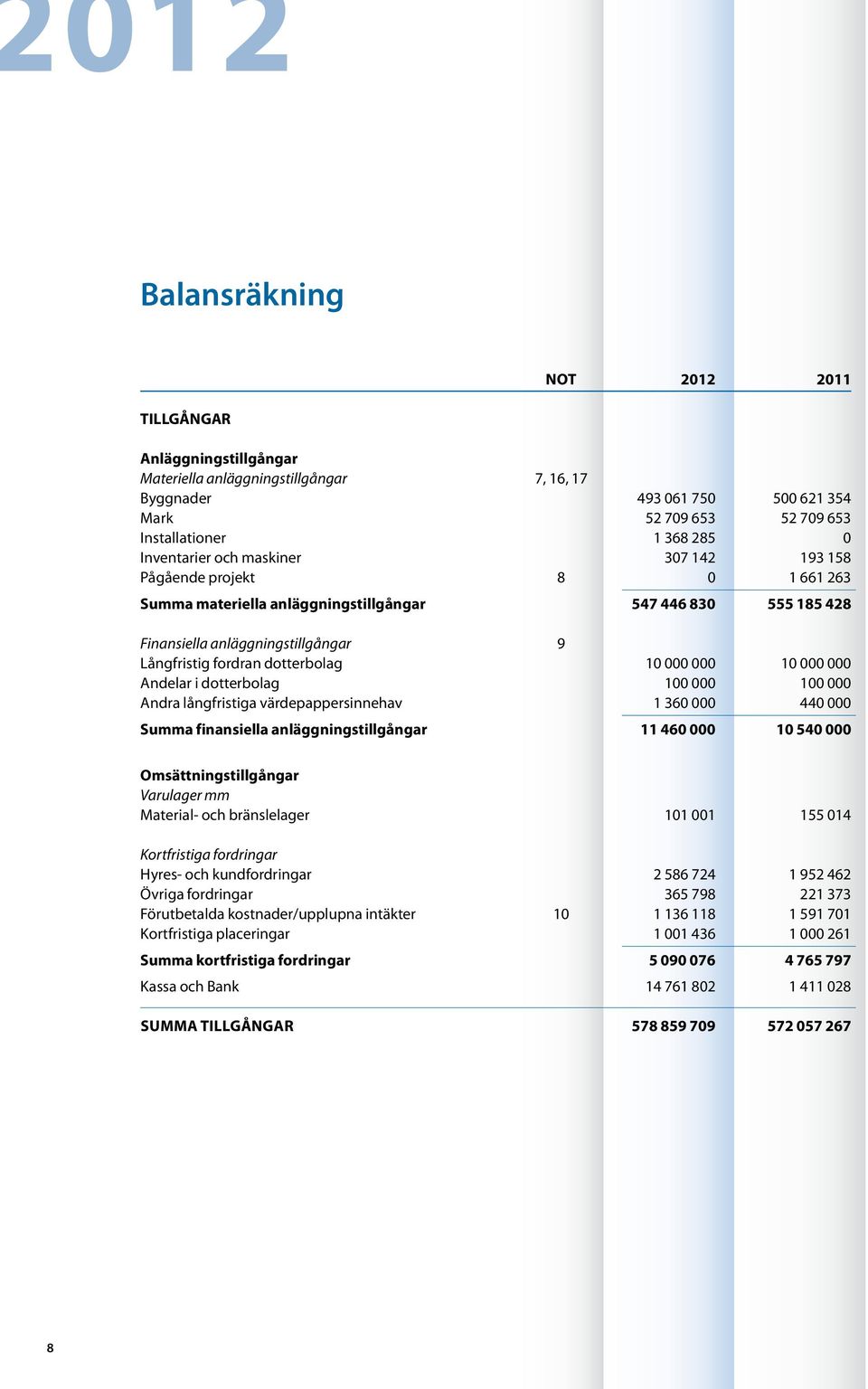 2012

Balansräkning

| | NOT | 2012 | 2011 |
|---|---|---|---|
| TILLGÅNGAR | | | |
| Anläggningstillgångar | | | |
| Materiella anläggningstillgångar | 7, 16, 17 | | |
| Byggnader | | 493 061 750 | 500 621 354 |
| Mark | | 52 709 653 | 52 709 653 |
| Installationer | | 1 368 285 | 0 |
| Inventarier och maskiner | | 307 142 | 193 158 |
| Pågående projekt | 8 | 0 | 1 661 263 |
| Summa materiella anläggningstillgångar | | 547 446 830 | 555 185 428 |
| Finansiella anläggningstillgångar | 9 | | |
| Långfristig fordran dotterbolag | | 10 000 000 | 10 000 000 |
| Andelar i dotterbolag | | 100 000 | 100 000 |
| Andra långfristiga värdepappersinnehav | | 1 360 000 | 440 000 |
| Summa finansiella anläggningstillgångar | | 11 460 000 | 10 540 000 |
| Omsättningstillgångar | | | |
| Varulager mm | | | |
| Material- och bränslelager | | 101 001 | 155 014 |
| Kortfristiga fordringar | | | |
| Hyres- och kundfordringar | | 2 586 724 | 1 952 462 |
| Övriga fordringar | | 365 798 | 221 373 |
| Förutbetalda kostnader/upplupna intäkter | 10 | 1 136 118 | 1 591 701 |
| Kortfristiga placeringar | | 1 001 436 | 1 000 261 |
| Summa kortfristiga fordringar | | 5 090 076 | 4 765 797 |
| Kassa och Bank | | 14 761 802 | 1 411 028 |
| SUMMA TILLGÅNGAR | | 578 859 709 | 572 057 267 |

8